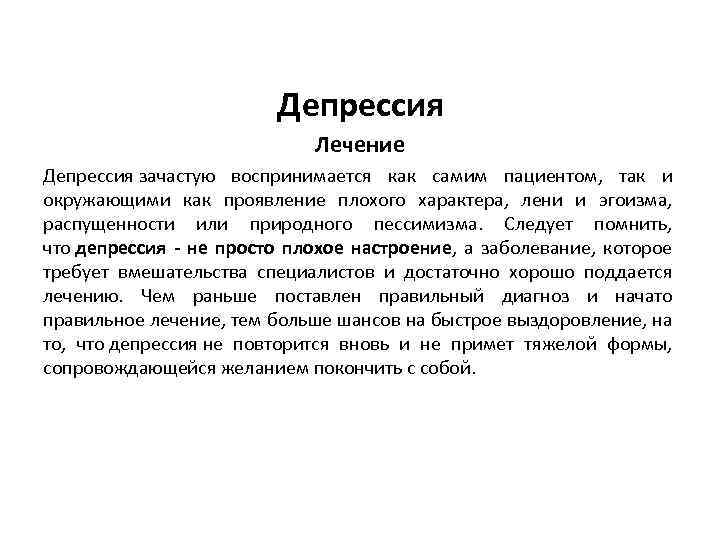 Депрессия

Лечение

Депрессия зачастую воспринимается как самим пациентом, так и окружающими как проявление плохого характера, лени и эгоизма, распущенности или природного пессимизма. Следует помнить, что депрессия - не просто плохое настроение, а заболевание, которое требует вмешательства специалистов и достаточно хорошо поддается лечению. Чем раньше поставлен правильный диагноз и начато правильное лечение, тем больше шансов на быстрое выздоровление, на то, что депрессия не повторится вновь и не примет тяжелой формы, сопровождающейся желанием покончить с собой.